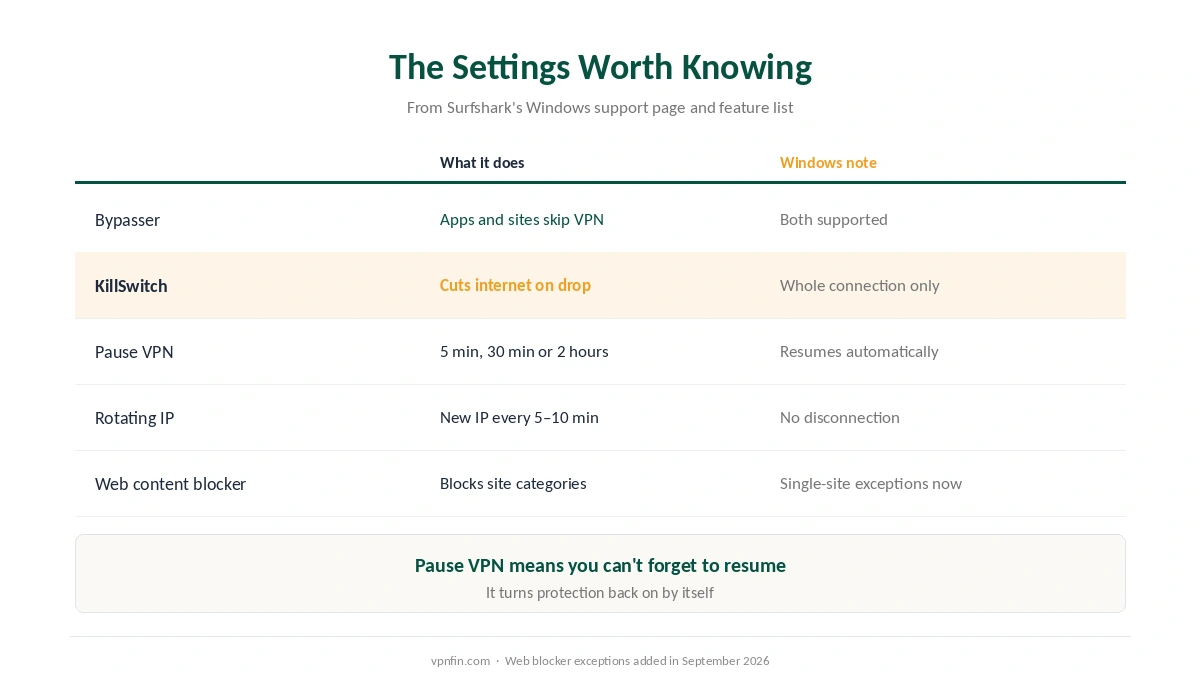 The Settings Worth Knowing

From Surfshark's Windows support page and feature list

| | What it does | Windows note |
|---|---|---|
| Bypasser | Apps and sites skip VPN | Both supported |
| KillSwitch | Cuts internet on drop | Whole connection only |
| Pause VPN | 5 min, 30 min or 2 hours | Resumes automatically |
| Rotating IP | New IP every 5–10 min | No disconnection |
| Web content blocker | Blocks site categories | Single-site exceptions now |

Pause VPN means you can't forget to resume

It turns protection back on by itself

vpnfin.com · Web blocker exceptions added in September 2026